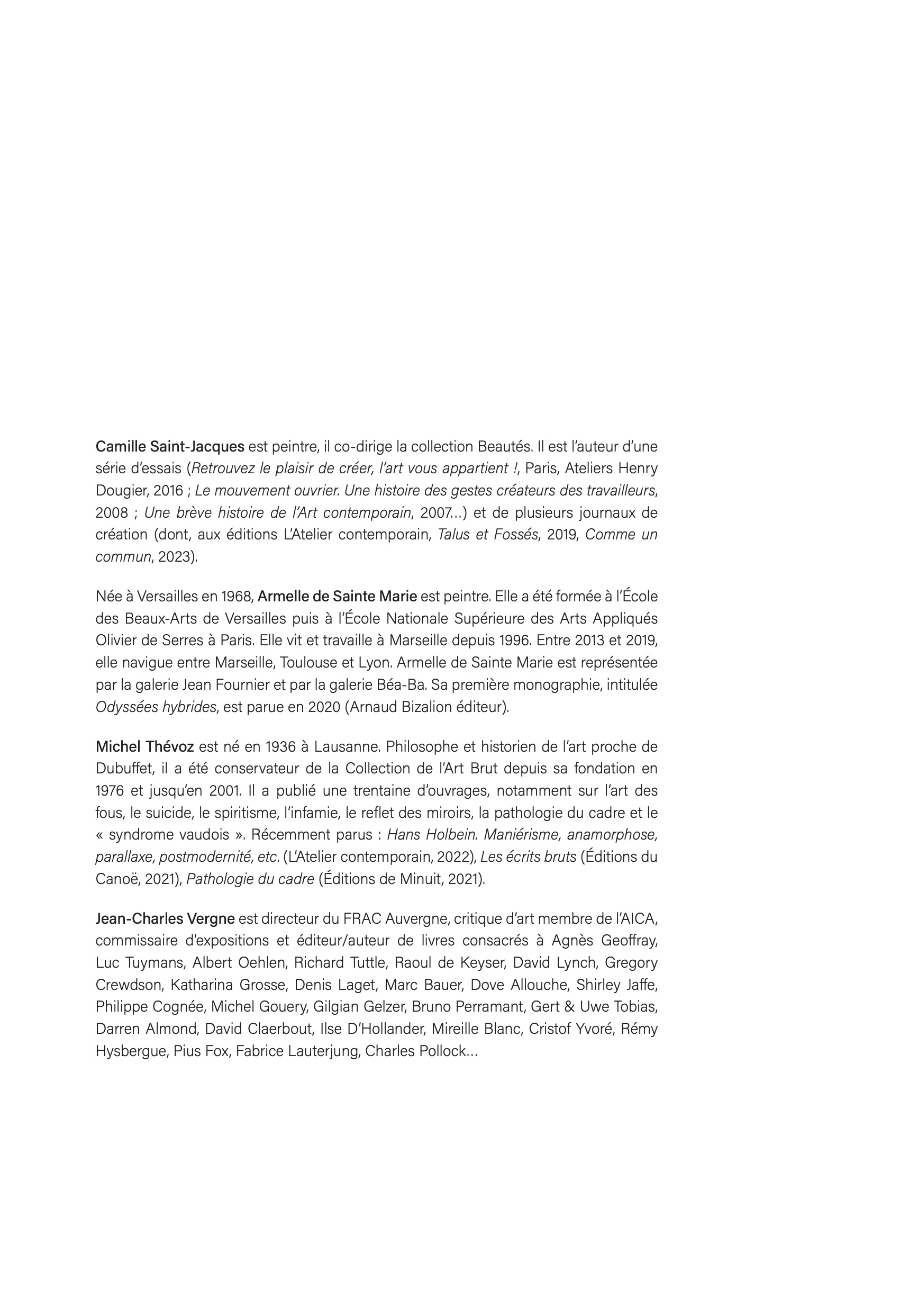 Camille Saint-Jacques est peintre, il co-dirige la collection Beautés. Il est l'auteur d'une série d'essais (Retrouvez le plaisir de créer, l'art vous appartient !, Paris, Ateliers Henry Dougier, 2016 ; Le mouvement ouvrier. Une histoire des gestes créateurs des travailleurs, 2008 ; Une brève histoire de l'Art contemporain, 2007…) et de plusieurs journaux de création (dont, aux éditions L'Atelier contemporain, Talus et Fossés, 2019, Comme un commun, 2023).

Née à Versailles en 1968, Armelle de Sainte Marie est peintre. Elle a été formée à l'École des Beaux-Arts de Versailles puis à l'École Nationale Supérieure des Arts Appliqués Olivier de Serres à Paris. Elle vit et travaille à Marseille depuis 1996. Entre 2013 et 2019, elle navigue entre Marseille, Toulouse et Lyon. Armelle de Sainte Marie est représentée par la galerie Jean Fournier et par la galerie Béa-Ba. Sa première monographie, intitulée Odyssées hybrides, est parue en 2020 (Arnaud Bizalion éditeur).

Michel Thévoz est né en 1936 à Lausanne. Philosophe et historien de l'art proche de Dubuffet, il a été conservateur de la Collection de l'Art Brut depuis sa fondation en 1976 et jusqu'en 2001. Il a publié une trentaine d'ouvrages, notamment sur l'art des fous, le suicide, le spiritisme, l'infamie, le reflet des miroirs, la pathologie du cadre et le « syndrome vaudois ». Récemment parus : Hans Holbein. Maniérisme, anamorphose, parallaxe, postmodernité, etc. (L'Atelier contemporain, 2022), Les écrits bruts (Éditions du Canoë, 2021), Pathologie du cadre (Éditions de Minuit, 2021).

Jean-Charles Vergne est directeur du FRAC Auvergne, critique d'art membre de l'AICA, commissaire d'expositions et éditeur/auteur de livres consacrés à Agnès Geoffray, Luc Tuymans, Albert Oehlen, Richard Tuttle, Raoul de Keyser, David Lynch, Gregory Crewdson, Katharina Grosse, Denis Laget, Marc Bauer, Dove Allouche, Shirley Jaffe, Philippe Cognée, Michel Gouery, Gilgian Gelzer, Bruno Perramant, Gert & Uwe Tobias, Darren Almond, David Claerbout, Ilse D'Hollander, Mireille Blanc, Cristof Yvoré, Rémy Hysbergue, Pius Fox, Fabrice Lauterjung, Charles Pollock…